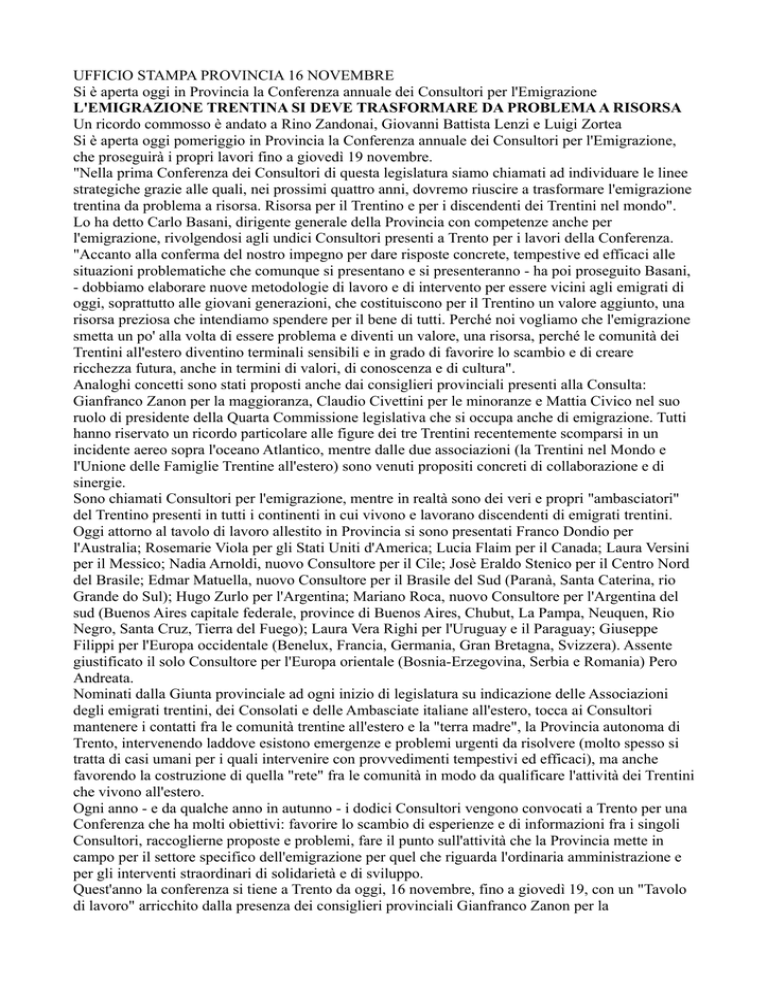 UFFICIO STAMPA PROVINCIA 16 NOVEMBRE
Si è aperta oggi in Provincia la Conferenza annuale dei Consultori per l'Emigrazione
L'EMIGRAZIONE TRENTINA SI DEVE TRASFORMARE DA PROBLEMA A RISORSA
Un ricordo commosso è andato a Rino Zandonai, Giovanni Battista Lenzi e Luigi Zortea
Si è aperta oggi pomeriggio in Provincia la Conferenza annuale dei Consultori per l'Emigrazione, che proseguirà i propri lavori fino a giovedì 19 novembre.
"Nella prima Conferenza dei Consultori di questa legislatura siamo chiamati ad individuare le linee strategiche grazie alle quali, nei prossimi quattro anni, dovremo riuscire a trasformare l'emigrazione trentina da problema a risorsa. Risorsa per il Trentino e per i discendenti dei Trentini nel mondo". Lo ha detto Carlo Basani, dirigente generale della Provincia con competenze anche per l'emigrazione, rivolgendosi agli undici Consultori presenti a Trento per i lavori della Conferenza. "Accanto alla conferma del nostro impegno per dare risposte concrete, tempestive ed efficaci alle situazioni problematiche che comunque si presentano e si presenteranno - ha poi proseguito Basani, - dobbiamo elaborare nuove metodologie di lavoro e di intervento per essere vicini agli emigrati di oggi, soprattutto alle giovani generazioni, che costituiscono per il Trentino un valore aggiunto, una risorsa preziosa che intendiamo spendere per il bene di tutti. Perché noi vogliamo che l'emigrazione smetta un po' alla volta di essere problema e diventi un valore, una risorsa, perché le comunità dei Trentini all'estero diventino terminali sensibili e in grado di favorire lo scambio e di creare ricchezza futura, anche in termini di valori, di conoscenza e di cultura".
Analoghi concetti sono stati proposti anche dai consiglieri provinciali presenti alla Consulta: Gianfranco Zanon per la maggioranza, Claudio Civettini per le minoranze e Mattia Civico nel suo ruolo di presidente della Quarta Commissione legislativa che si occupa anche di emigrazione. Tutti hanno riservato un ricordo particolare alle figure dei tre Trentini recentemente scomparsi in un incidente aereo sopra l'oceano Atlantico, mentre dalle due associazioni (la Trentini nel Mondo e l'Unione delle Famiglie Trentine all'estero) sono venuti propositi concreti di collaborazione e di sinergie.
Sono chiamati Consultori per l'emigrazione, mentre in realtà sono dei veri e propri "ambasciatori" del Trentino presenti in tutti i continenti in cui vivono e lavorano discendenti di emigrati trentini. Oggi attorno al tavolo di lavoro allestito in Provincia si sono presentati Franco Dondio per l'Australia; Rosemarie Viola per gli Stati Uniti d'America; Lucia Flaim per il Canada; Laura Versini per il Messico; Nadia Arnoldi, nuovo Consultore per il Cile; Josè Eraldo Stenico per il Centro Nord del Brasile; Edmar Matuella, nuovo Consultore per il Brasile del Sud (Paranà, Santa Caterina, rio Grande do Sul); Hugo Zurlo per l'Argentina; Mariano Roca, nuovo Consultore per l'Argentina del sud (Buenos Aires capitale federale, province di Buenos Aires, Chubut, La Pampa, Neuquen, Rio Negro, Santa Cruz, Tierra del Fuego); Laura Vera Righi per l'Uruguay e il Paraguay; Giuseppe Filippi per l'Europa occidentale (Benelux, Francia, Germania, Gran Bretagna, Svizzera). Assente giustificato il solo Consultore per l'Europa orientale (Bosnia-Erzegovina, Serbia e Romania) Pero Andreata.
Nominati dalla Giunta provinciale ad ogni inizio di legislatura su indicazione delle Associazioni degli emigrati trentini, dei Consolati e delle Ambasciate italiane all'estero, tocca ai Consultori mantenere i contatti fra le comunità trentine all'estero e la "terra madre", la Provincia autonoma di Trento, intervenendo laddove esistono emergenze e problemi urgenti da risolvere (molto spesso si tratta di casi umani per i quali intervenire con provvedimenti tempestivi ed efficaci), ma anche favorendo la costruzione di quella "rete" fra le comunità in modo da qualificare l'attività dei Trentini che vivono all'estero.
Ogni anno - e da qualche anno in autunno - i dodici Consultori vengono convocati a Trento per una Conferenza che ha molti obiettivi: favorire lo scambio di esperienze e di informazioni fra i singoli Consultori, raccoglierne proposte e problemi, fare il punto sull'attività che la Provincia mette in campo per il settore specifico dell'emigrazione per quel che riguarda l'ordinaria amministrazione e per gli interventi straordinari di solidarietà e di sviluppo.
Quest'anno la conferenza si tiene a Trento da oggi, 16 novembre, fino a giovedì 19, con un "Tavolo di lavoro" arricchito dalla presenza dei consiglieri provinciali Gianfranco Zanon per la